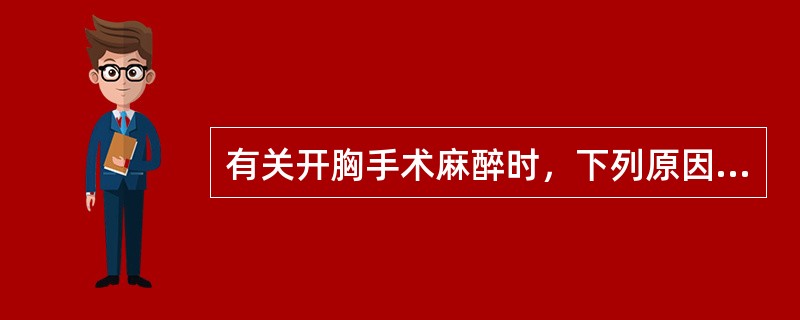 有关开胸手术麻醉时，下列原因...